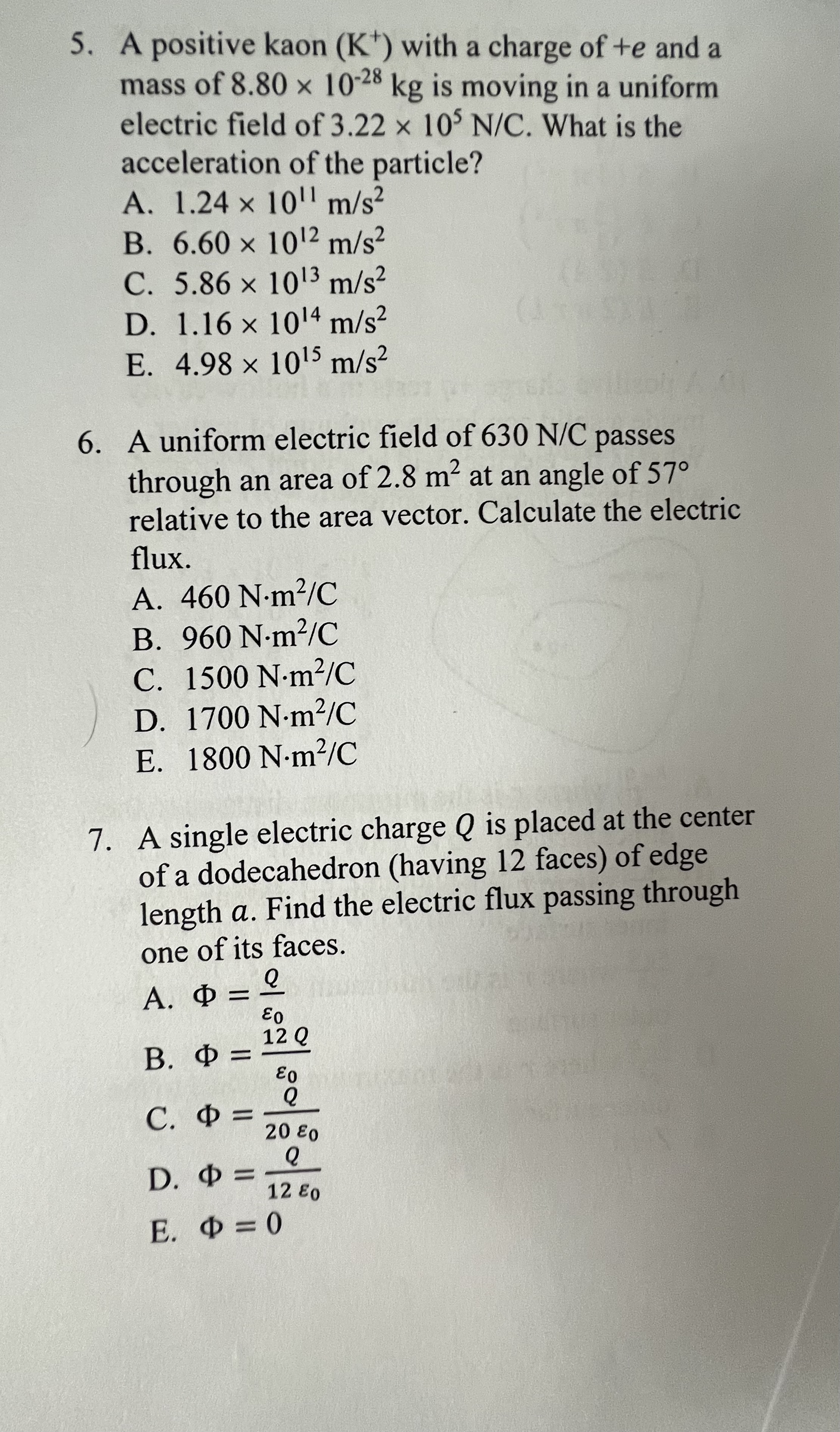 5. A positive kaon ($K^+$) with a charge of $+e$ and a mass of $8.80 \times 10^{-28}$ kg is moving in a uniform electric field of $3.22 \times 10^5$ N/C. What is the acceleration of the particle?
A. $1.24 \times 10^{11}$ m/s$^2$
B. $6.60 \times 10^{12}$ m/s$^2$
C. $5.86 \times 10^{13}$ m/s$^2$
D. $1.16 \times 10^{14}$ m/s$^2$
E. $4.98 \times 10^{15}$ m/s$^2$

6. A uniform electric field of 630 N/C passes through an area of 2.8 m$^2$ at an angle of 57° relative to the area vector. Calculate the electric flux.
A. 460 N·m$^2$/C
B. 960 N·m$^2$/C
C. 1500 N·m$^2$/C
D. 1700 N·m$^2$/C
E. 1800 N·m$^2$/C

7. A single electric charge $Q$ is placed at the center of a dodecahedron (having 12 faces) of edge length $a$. Find the electric flux passing through one of its faces.
A. $\Phi = \frac{Q}{\varepsilon_0}$
B. $\Phi = \frac{12\,Q}{\varepsilon_0}$
C. $\Phi = \frac{Q}{20\,\varepsilon_0}$
D. $\Phi = \frac{Q}{12\,\varepsilon_0}$
E. $\Phi = 0$